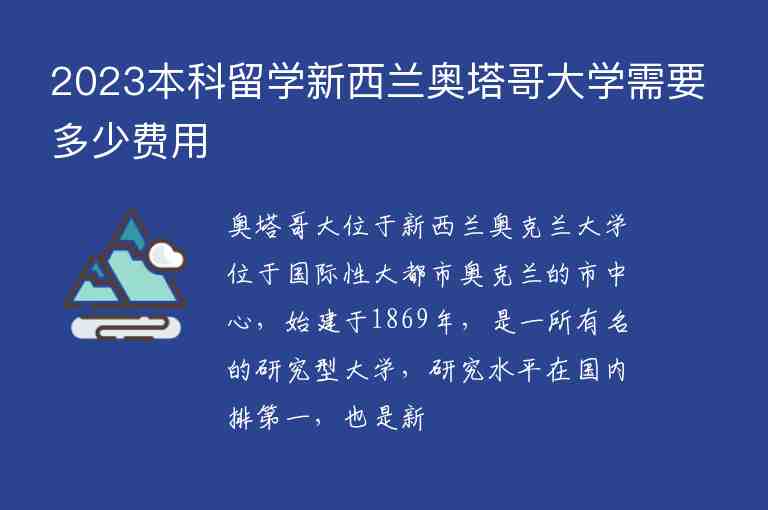 2023本科留学新西兰奥塔哥大学需要多少费用

奥塔哥大位于新西兰奥克兰大学位于国际性大都市奥克兰的市中心，始建于1869年，是一所有名的研究型大学，研究水平在国内排第一，也是新